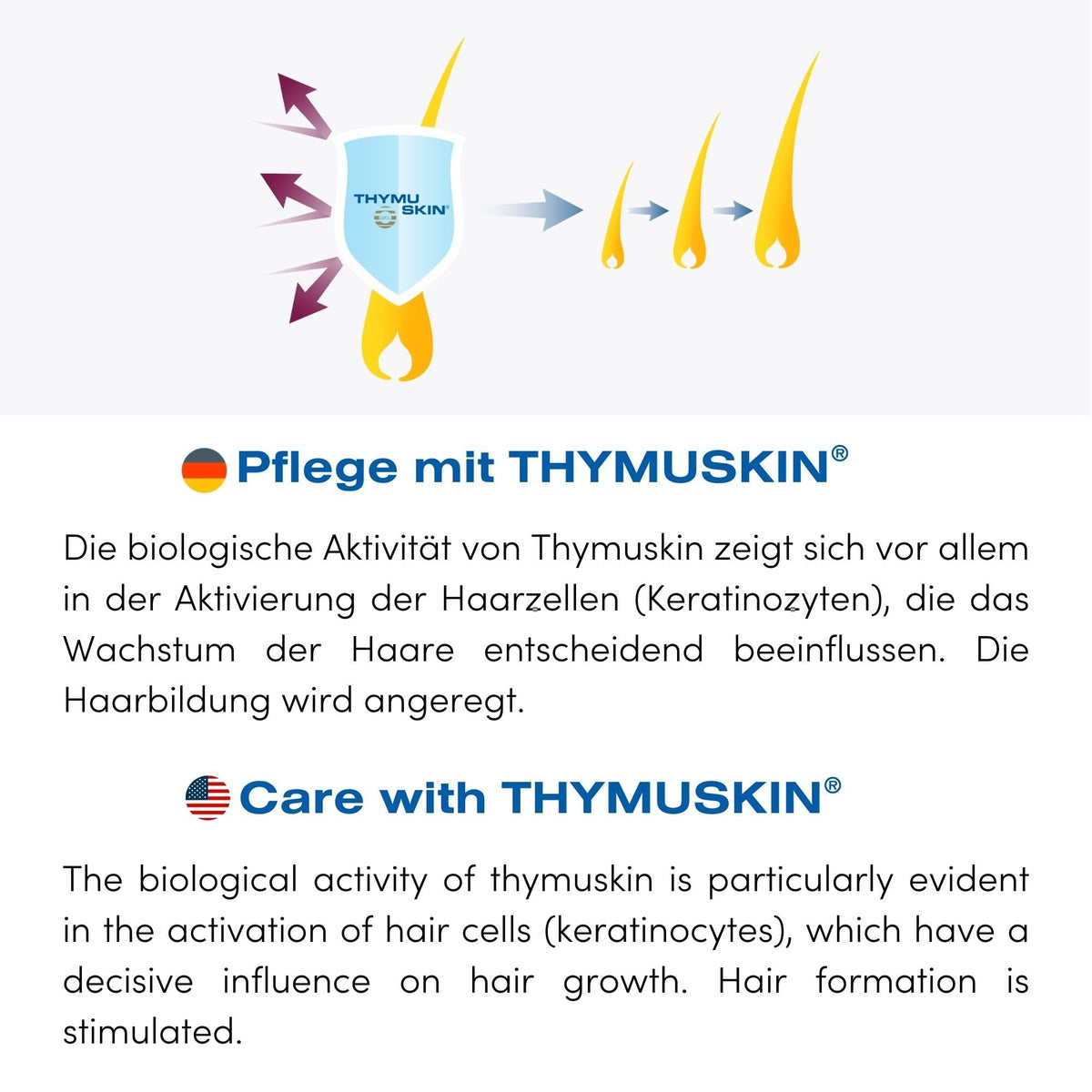 THYMU
SKIN®

Pflege mit THYMUSKIN®

Die biologische Aktivität von Thymuskin zeigt sich vor allem in der Aktivierung der Haarzellen (Keratinozyten), die das Wachstum der Haare entscheidend beeinflussen. Die Haarbildung wird angeregt.

Care with THYMUSKIN®

The biological activity of thymuskin is particularly evident in the activation of hair cells (keratinocytes), which have a decisive influence on hair growth. Hair formation is stimulated.